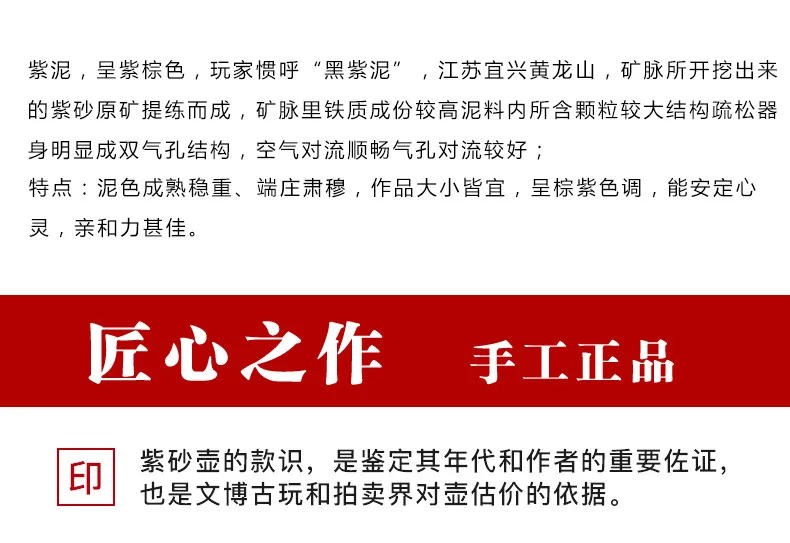 紫泥，呈紫棕色，玩家惯呼“黑紫泥”，江苏宜兴黄龙山，矿脉所开挖出来的紫砂原矿提练而成，矿脉里铁质成份较高泥料内所含颗粒较大结构疏松器身明显成双气孔结构，空气对流顺畅气孔对流较好；

特点：泥色成熟稳重、端庄肃穆，作品大小皆宜，呈棕紫色调，能安定心灵，亲和力甚佳。

匠心之作 手工正品

印

紫砂壶的款识，是鉴定其年代和作者的重要佐证，也是文博古玩和拍卖界对壶估价的依据。